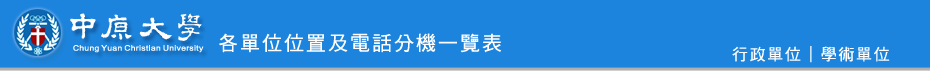 中原大學
Chung Yuan Christian University
各單位位置及電話分機一覽表
行政單位 | 學術單位